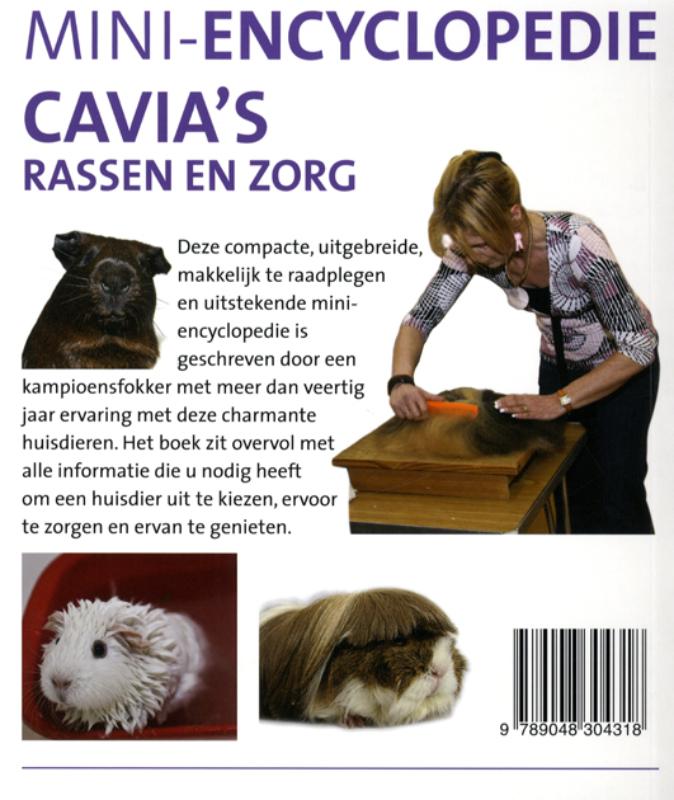 MINI-ENCYCLOPEDIE
CAVIA'S
RASSEN EN ZORG

Deze compacte, uitgebreide, makkelijk te raadplegen en uitstekende mini-encyclopedie is geschreven door een kampioensfokker met meer dan veertig jaar ervaring met deze charmante huisdieren. Het boek zit overvol met alle informatie die u nodig heeft om een huisdier uit te kiezen, ervoor te zorgen en ervan te genieten.

9 789048 304318